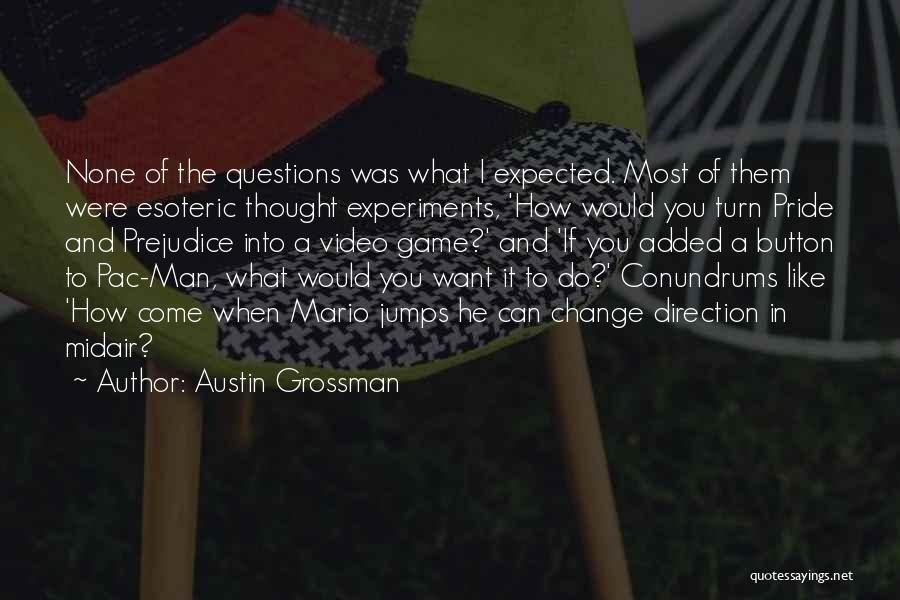 None of the questions was what I expected. Most of them were esoteric thought experiments, 'How would you turn Pride and Prejudice into a video game?' and 'If you added a button to Pac-Man, what would you want it to do?' Conundrums like 'How come when Mario jumps he can change direction in midair?

~ Author: Austin Grossman

quotessayings.net